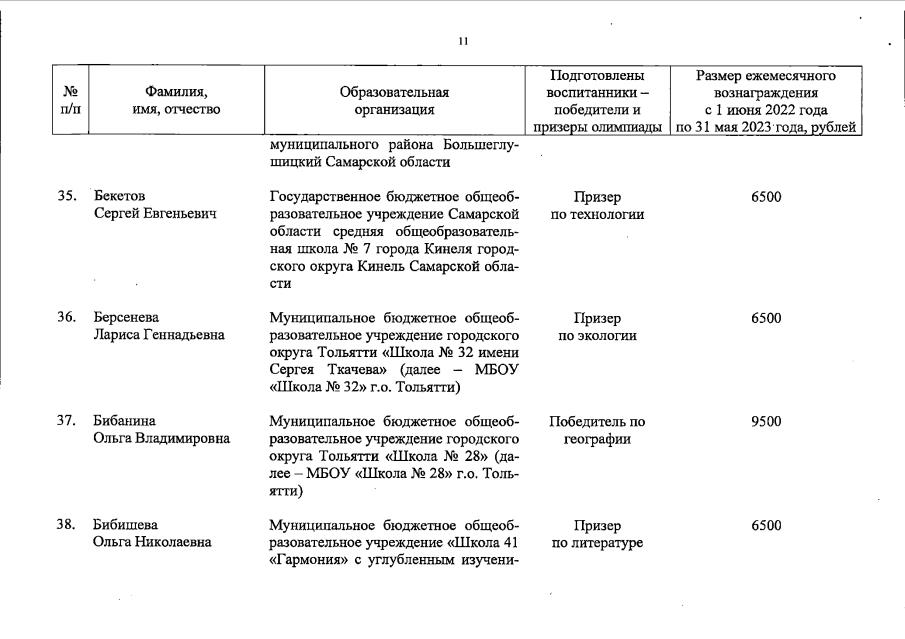 11

| № п/п | Фамилия, имя, отчество | Образовательная организация | Подготовлены воспитанники – победители и призеры олимпиады | Размер ежемесячного вознаграждения с 1 июня 2022 года по 31 мая 2023 года, рублей |
|---|---|---|---|---|
| | | муниципального района Большеглушицкий Самарской области | | |
| 35. | Бекетов Сергей Евгеньевич | Государственное бюджетное общеобразовательное учреждение Самарской области средняя общеобразовательная школа № 7 города Кинеля городского округа Кинель Самарской области | Призер по технологии | 6500 |
| 36. | Берсенева Лариса Геннадьевна | Муниципальное бюджетное общеобразовательное учреждение городского округа Тольятти «Школа № 32 имени Сергея Ткачева» (далее – МБОУ «Школа № 32» г.о. Тольятти) | Призер по экологии | 6500 |
| 37. | Бибанина Ольга Владимировна | Муниципальное бюджетное общеобразовательное учреждение городского округа Тольятти «Школа № 28» (далее – МБОУ «Школа № 28» г.о. Тольятти) | Победитель по географии | 9500 |
| 38. | Бибишева Ольга Николаевна | Муниципальное бюджетное общеобразовательное учреждение «Школа 41 «Гармония» с углубленным изучени- | Призер по литературе | 6500 |